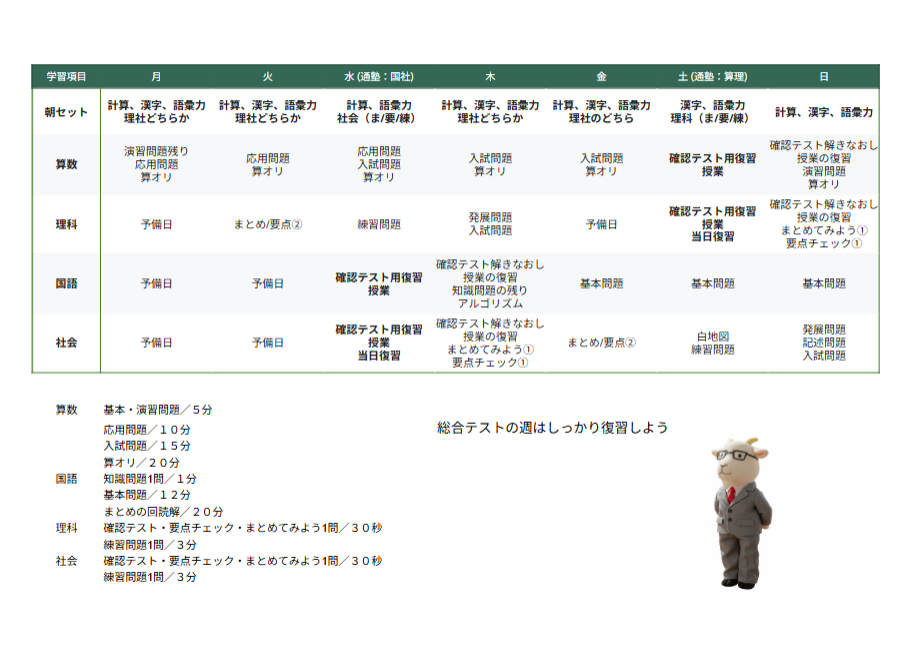 | 学習項目 | 月 | 火 | 水 (通塾：国社) | 木 | 金 | 土 (通塾：算理) | 日 |
|---|---|---|---|---|---|---|---|
| 朝セット | 計算、漢字、語彙力 理社どちらか | 計算、漢字、語彙力 理社どちらか | 計算、語彙力 社会（ま/要/練） | 計算、漢字、語彙力 理社どちらか | 計算、漢字、語彙力 理社のどちら | 漢字、語彙力 理科（ま/要/練） | 計算、漢字、語彙力 |
| 算数 | 演習問題残り 応用問題 算オリ | 応用問題 算オリ | 応用問題 入試問題 算オリ | 入試問題 算オリ | 入試問題 算オリ | 確認テスト用復習 授業 | 確認テスト解きなおし 授業の復習 演習問題 算オリ |
| 理科 | 予備日 | まとめ/要点② | 練習問題 | 発展問題 入試問題 | 予備日 | 確認テスト用復習 授業 当日復習 | 確認テスト解きなおし 授業の復習 まとめてみよう① 要点チェック① |
| 国語 | 予備日 | 予備日 | 確認テスト用復習 授業 | 確認テスト解きなおし 授業の復習 知識問題の残り アルゴリズム | 基本問題 | 基本問題 | 基本問題 |
| 社会 | 予備日 | 予備日 | 確認テスト用復習 授業 当日復習 | 確認テスト解きなおし 授業の復習 まとめてみよう① 要点チェック① | まとめ/要点② | 白地図 練習問題 | 発展問題 記述問題 入試問題 |

算数　基本・演習問題／５分
応用問題／１０分
入試問題／１５分
算オリ／２０分
国語　知識問題1問／１分
基本問題／１２分
まとめの回読解／２０分
理科　確認テスト・要点チェック・まとめてみよう1問／３０秒
練習問題1問／３分
社会　確認テスト・要点チェック・まとめてみよう1問／３０秒
練習問題1問／３分

総合テストの週はしっかり復習しよう